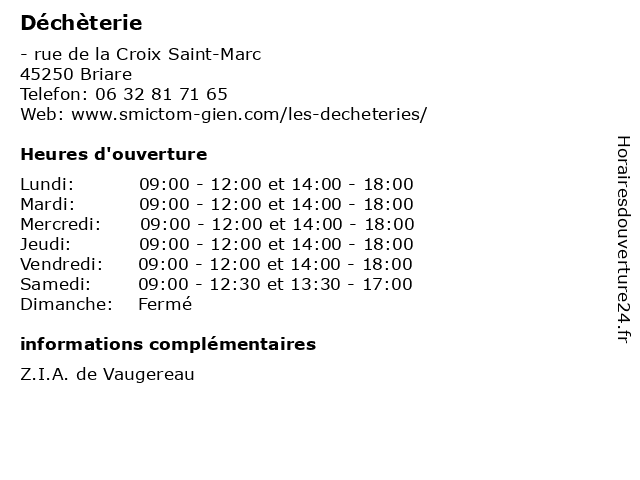 Déchèterie

- rue de la Croix Saint-Marc
45250 Briare
Telefon: 06 32 81 71 65
Web: www.smictom-gien.com/les-decheteries/

Heures d'ouverture

| | |
|---|---|
| Lundi: | 09:00 - 12:00 et 14:00 - 18:00 |
| Mardi: | 09:00 - 12:00 et 14:00 - 18:00 |
| Mercredi: | 09:00 - 12:00 et 14:00 - 18:00 |
| Jeudi: | 09:00 - 12:00 et 14:00 - 18:00 |
| Vendredi: | 09:00 - 12:00 et 14:00 - 18:00 |
| Samedi: | 09:00 - 12:30 et 13:30 - 17:00 |
| Dimanche: | Fermé |

informations complémentaires

Z.I.A. de Vaugereau

Horairesdouverture24.fr